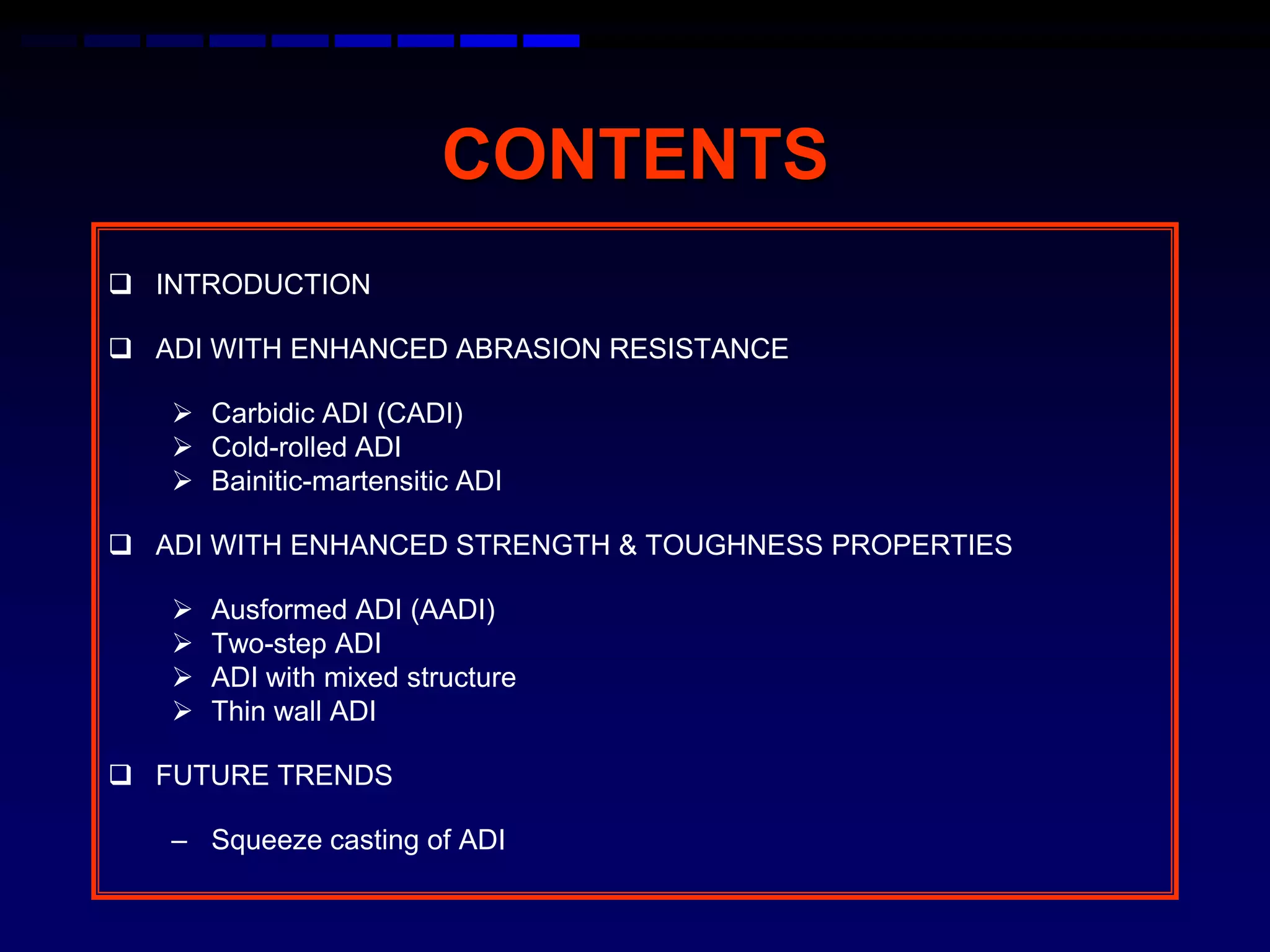 CONTENTS

❑ INTRODUCTION

❑ ADI WITH ENHANCED ABRASION RESISTANCE

➢ Carbidic ADI (CADI)
➢ Cold-rolled ADI
➢ Bainitic-martensitic ADI

❑ ADI WITH ENHANCED STRENGTH & TOUGHNESS PROPERTIES

➢ Ausformed ADI (AADI)
➢ Two-step ADI
➢ ADI with mixed structure
➢ Thin wall ADI

❑ FUTURE TRENDS

– Squeeze casting of ADI